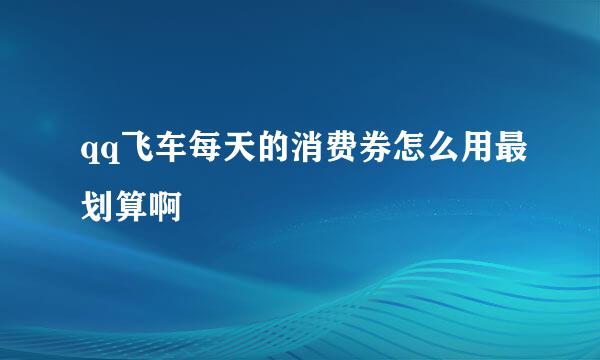 qq飞车每天的消费券怎么用最划算啊